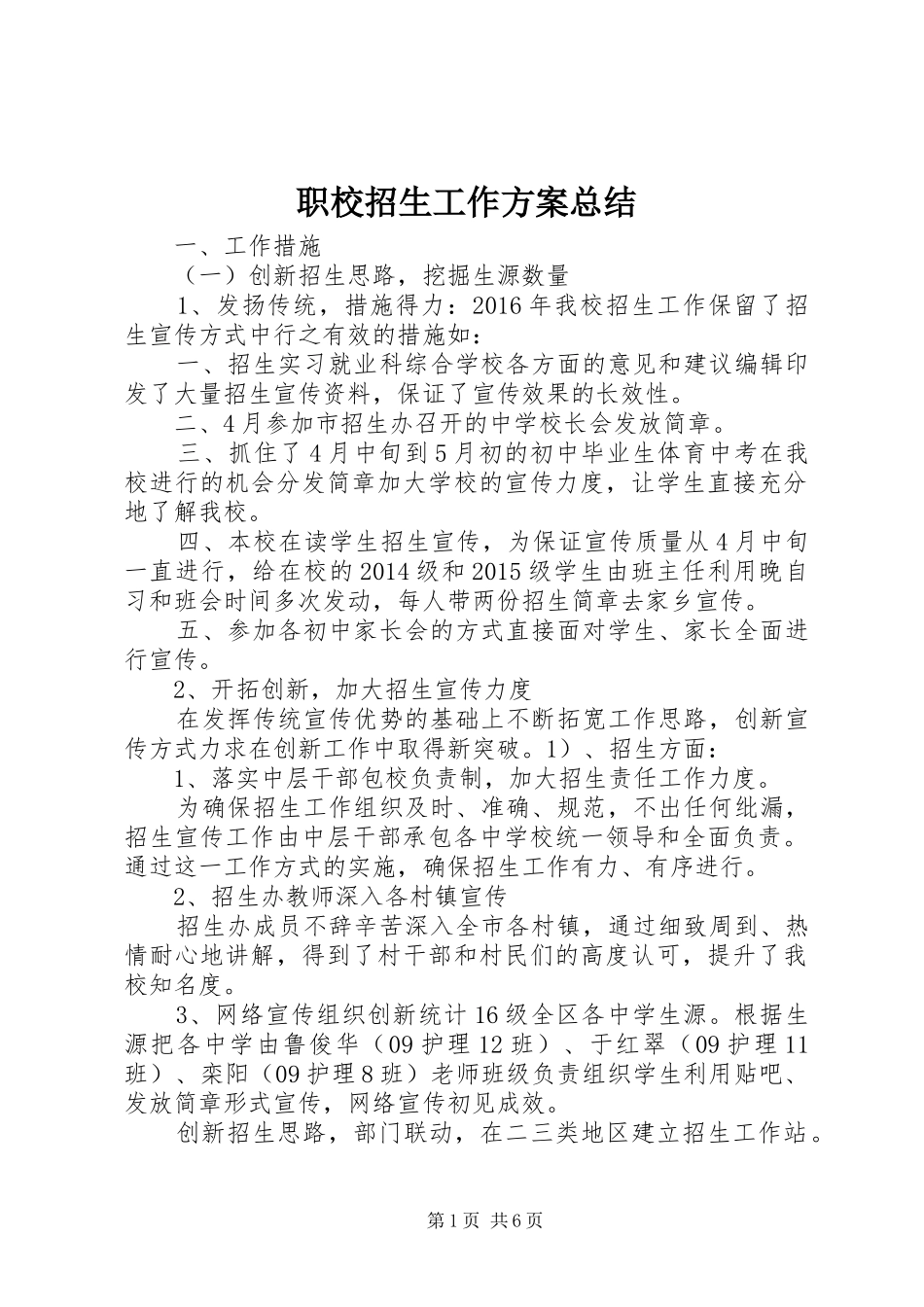 职校招生工作方案总结

一、工作措施

（一）创新招生思路，挖掘生源数量

1、发扬传统，措施得力：2016年我校招生工作保留了招生宣传方式中行之有效的措施如：

一、招生实习就业科综合学校各方面的意见和建议编辑印发了大量招生宣传资料，保证了宣传效果的长效性。

二、4月参加市招生办召开的中学校长会发放简章。

三、抓住了4月中旬到5月初的初中毕业生体育中考在我校进行的机会分发简章加大学校的宣传力度，让学生直接充分地了解我校。

四、本校在读学生招生宣传，为保证宣传质量从4月中旬一直进行，给在校的2014级和2015级学生由班主任利用晚自习和班会时间多次发动，每人带两份招生简章去家乡宣传。

五、参加各初中家长会的方式直接面对学生、家长全面进行宣传。

2、开拓创新，加大招生宣传力度

在发挥传统宣传优势的基础上不断拓宽工作思路，创新宣传方式力求在创新工作中取得新突破。1）、招生方面：

1、落实中层干部包校负责制，加大招生责任工作力度。

为确保招生工作组织及时、准确、规范，不出任何纰漏，招生宣传工作由中层干部承包各中学校统一领导和全面负责。通过这一工作方式的实施，确保招生工作有力、有序进行。

2、招生办教师深入各村镇宣传

招生办成员不辞辛苦深入全市各村镇，通过细致周到、热情耐心地讲解，得到了村干部和村民们的高度认可，提升了我校知名度。

3、网络宣传组织创新统计16级全区各中学生源。根据生源把各中学由鲁俊华（09护理12班）、于红翠（09护理11班）、栾阳（09护理8班）老师班级负责组织学生利用贴吧、发放简章形式宣传，网络宣传初见成效。

创新招生思路，部门联动，在二三类地区建立招生工作站。

第1页 共6页